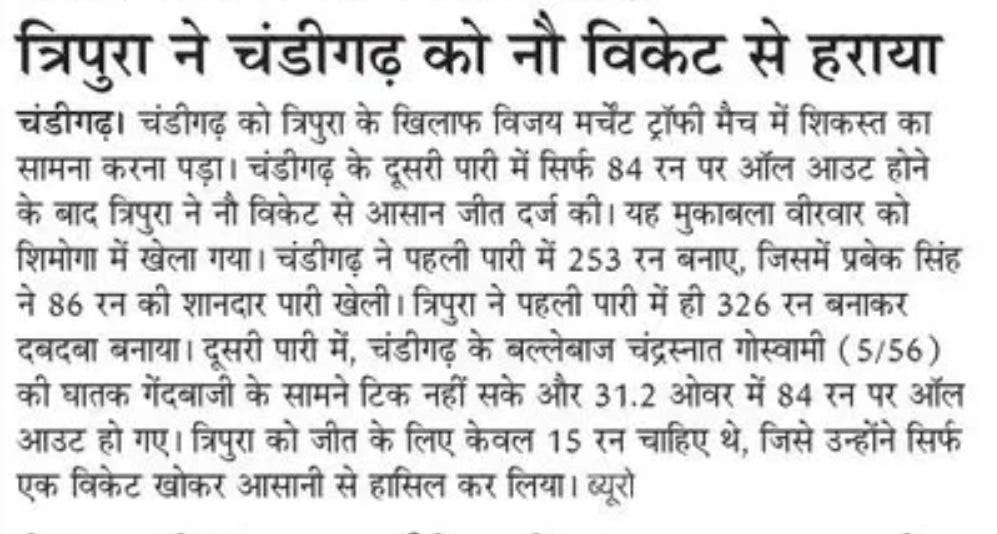 त्रिपुरा ने चंडीगढ़ को नौ विकेट से हराया

चंडीगढ़। चंडीगढ़ को त्रिपुरा के खिलाफ विजय मर्चेंट ट्रॉफी मैच में शिकस्त का सामना करना पड़ा। चंडीगढ़ के दूसरी पारी में सिर्फ 84 रन पर ऑल आउट होने के बाद त्रिपुरा ने नौ विकेट से आसान जीत दर्ज की। यह मुकाबला वीरवार को शिमोगा में खेला गया। चंडीगढ़ ने पहली पारी में 253 रन बनाए, जिसमें प्रबेक सिंह ने 86 रन की शानदार पारी खेली। त्रिपुरा ने पहली पारी में ही 326 रन बनाकर दबदबा बनाया। दूसरी पारी में, चंडीगढ़ के बल्लेबाज चंद्रस्नात गोस्वामी (5/56) की घातक गेंदबाजी के सामने टिक नहीं सके और 31.2 ओवर में 84 रन पर ऑल आउट हो गए। त्रिपुरा को जीत के लिए केवल 15 रन चाहिए थे, जिसे उन्होंने सिर्फ एक विकेट खोकर आसानी से हासिल कर लिया। ब्यूरो